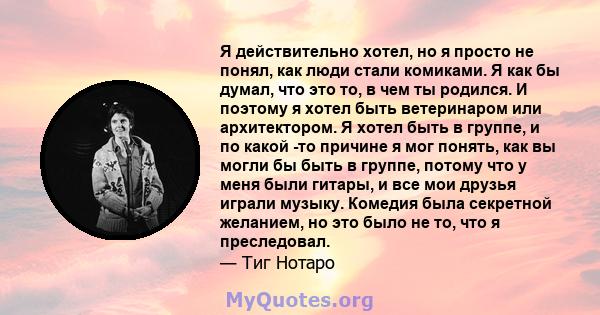 Я действительно хотел, но я просто не понял, как люди стали комиками. Я как бы думал, что это то, в чем ты родился. И поэтому я хотел быть ветеринаром или архитектором. Я хотел быть в группе, и по какой -то причине я мог понять, как вы могли бы быть в группе, потому что у меня были гитары, и все мои друзья играли музыку. Комедия была секретной желанием, но это было не то, что я преследовал.
— Тиг Нотаро

MyQuotes.org